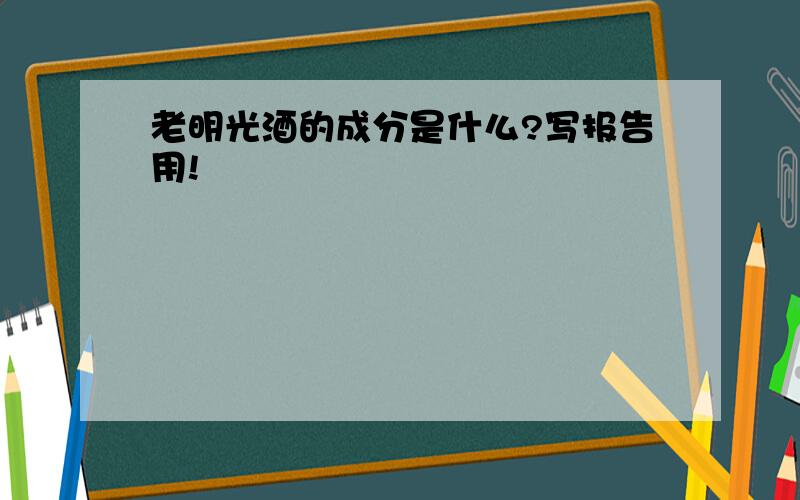 老明光酒的成分是什么?写报告用!